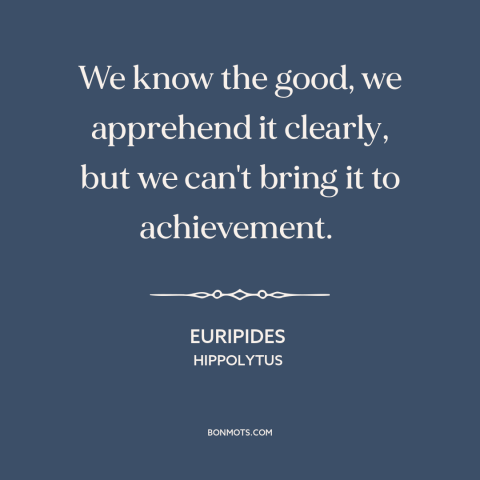 We know the good, we apprehend it clearly, but we can't bring it to achievement.

EURIPIDES
HIPPOLYTUS

BONMOTS.COM